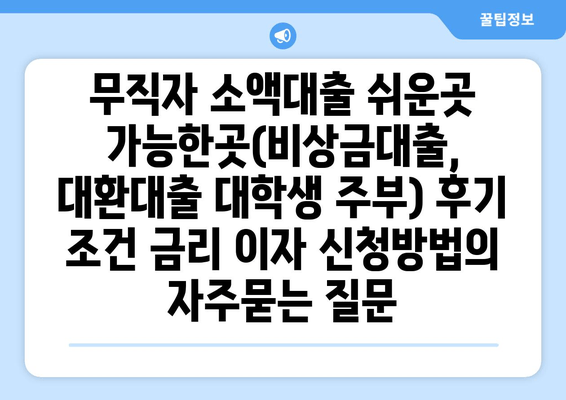 꿀팁정보

무직자 소액대출 쉬운곳 가능한곳(비상금대출, 대환대출 대학생 주부) 후기 조건 금리 이자 신청방법의 자주묻는 질문